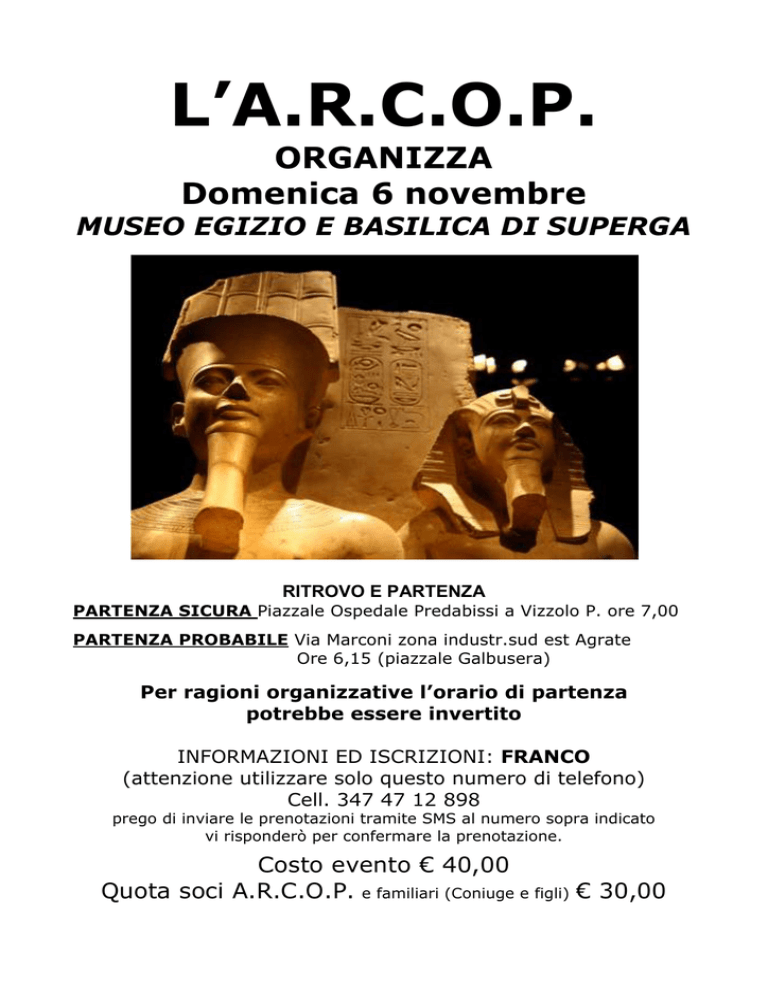 L’A.R.C.O.P.
ORGANIZZA
Domenica 6 novembre
MUSEO EGIZIO E BASILICA DI SUPERGA

RITROVO E PARTENZA
PARTENZA SICURA Piazzale Ospedale Predabissi a Vizzolo P. ore 7,00
PARTENZA PROBABILE Via Marconi zona industr.sud est Agrate Ore 6,15 (piazzale Galbusera)

Per ragioni organizzative l’orario di partenza potrebbe essere invertito

INFORMAZIONI ED ISCRIZIONI: FRANCO
(attenzione utilizzare solo questo numero di telefono)
Cell. 347 47 12 898
prego di inviare le prenotazioni tramite SMS al numero sopra indicato vi risponderò per confermare la prenotazione.

Costo evento € 40,00
Quota soci A.R.C.O.P. e familiari (Coniuge e figli) € 30,00